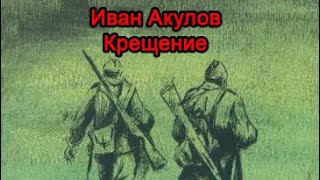 Иван Акулов
Крещение